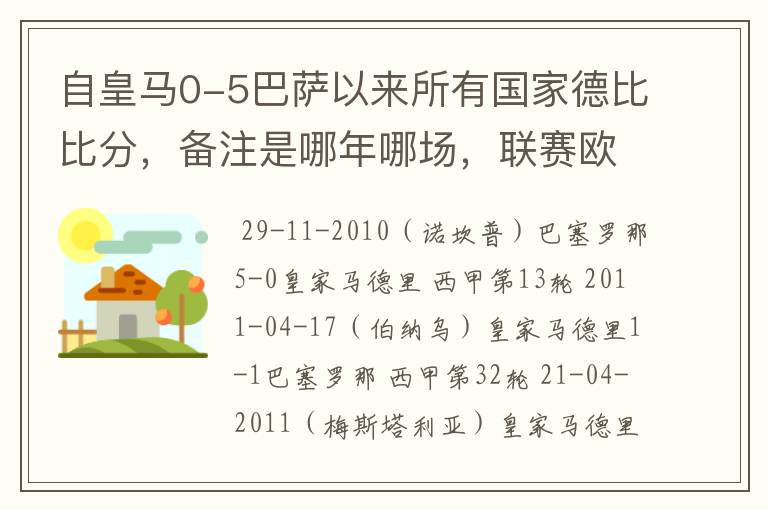 自皇马0-5巴萨以来所有国家德比比分，备注是哪年哪场，联赛欧

29-11-2010（诺坎普）巴塞罗那5-0皇家马德里 西甲第13轮 2011-04-17（伯纳乌）皇家马德里1-1巴塞罗那 西甲第32轮 21-04-2011（梅斯塔利亚）皇家马德里